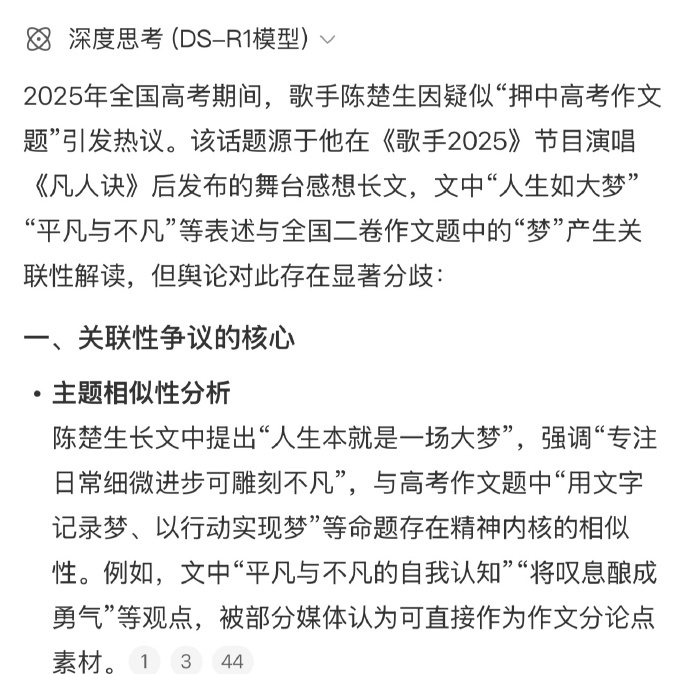 深度思考 (DS-R1模型)

2025年全国高考期间，歌手陈楚生因疑似“押中高考作文题”引发热议。该话题源于他在《歌手2025》节目演唱《凡人诀》后发布的舞台感想长文，文中“人生如大梦”“平凡与不凡”等表述与全国二卷作文题中的“梦”产生关联性解读，但舆论对此存在显著分歧：

一、关联性争议的核心

• 主题相似性分析
陈楚生长文中提出“人生本就是一场大梦”，强调“专注日常细微进步可雕刻不凡”，与高考作文题中“用文字记录梦、以行动实现梦”等命题存在精神内核的相似性。例如，文中“平凡与不凡的自我认知”“将叹息酿成勇气”等观点，被部分媒体认为可直接作为作文分论点素材。 1 3 44